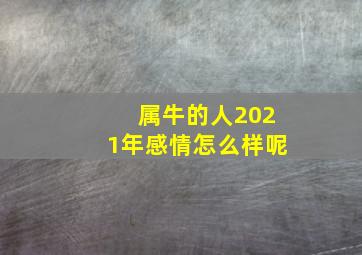 属牛的人2021年感情怎么样呢